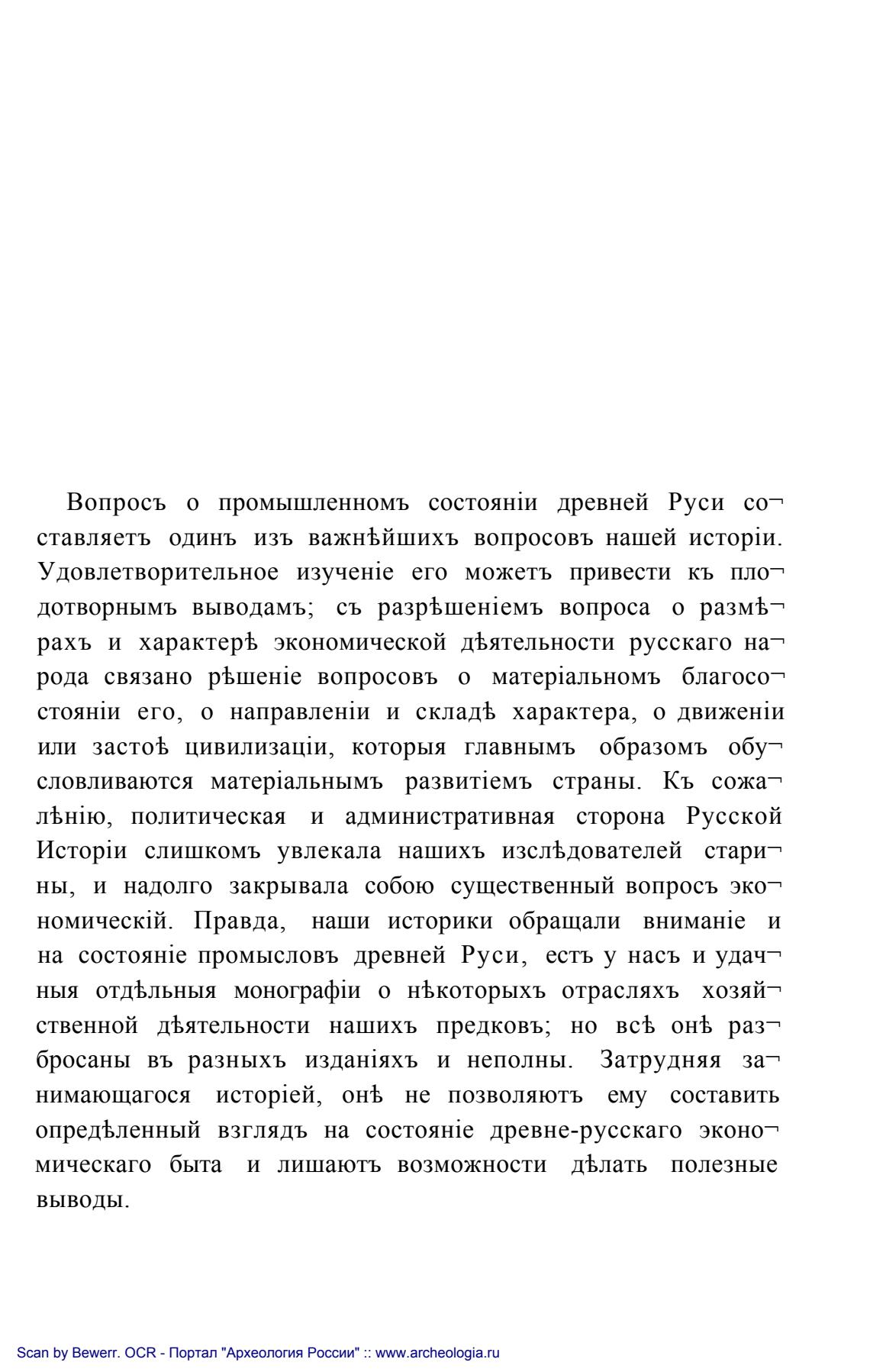 Вопросъ о промышленномъ состояніи древней Руси составляетъ одинъ изъ важнѣйшихъ вопросовъ нашей исторіи. Удовлетворительное изученіе его можетъ привести къ плодотворнымъ выводамъ; съ разрѣшеніемъ вопроса о размѣрахъ и характерѣ экономической дѣятельности русскаго народа связано рѣшеніе вопросовъ о матеріальномъ благосостояніи его, о направленіи и складѣ характера, о движеніи или застоѣ цивилизаціи, которыя главнымъ образомъ обусловливаются матеріальнымъ развитіемъ страны. Къ сожалѣнію, политическая и административная сторона Русской Исторіи слишкомъ увлекала нашихъ изслѣдователей старины, и надолго закрывала собою существенный вопросъ экономическій. Правда, наши историки обращали вниманіе и на состояніе промысловъ древней Руси, есть у насъ и удачныя отдѣльныя монографіи о нѣкоторыхъ отрасляхъ хозяйственной дѣятельности нашихъ предковъ; но всѣ онѣ разбросаны въ разныхъ изданіяхъ и неполны. Затрудняя занимающагося исторіей, онѣ не позволяютъ ему составить опредѣленный взглядъ на состояніе древне-русскаго экономическаго быта и лишаютъ возможности дѣлать полезные выводы.

Scan by Bewerr. OCR - Портал "Археология России" :: www.archeologia.ru